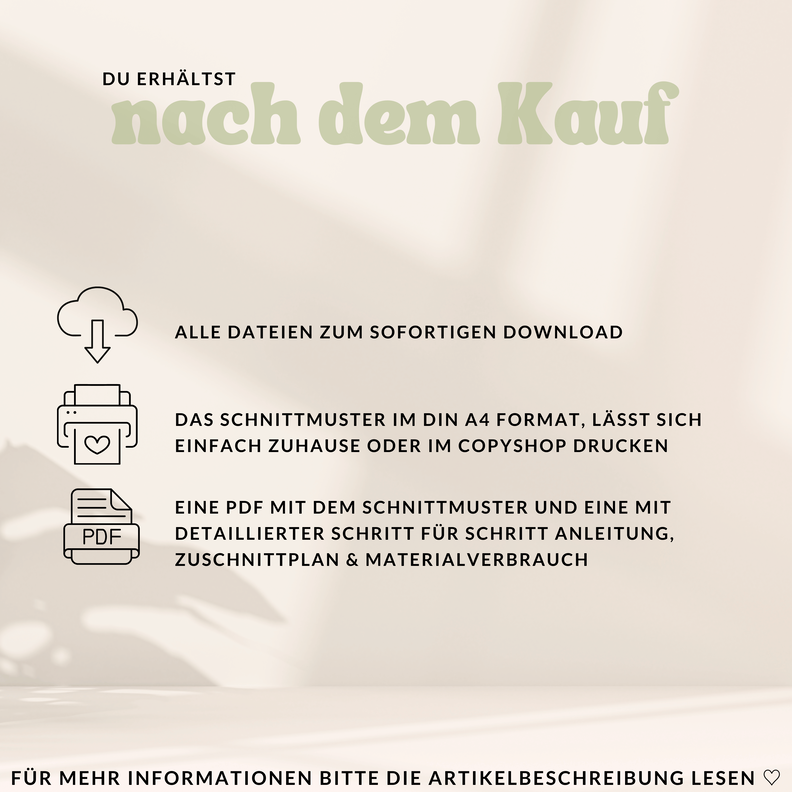 DU ERHÄLTST
nach dem Kauf

ALLE DATEIEN ZUM SOFORTIGEN DOWNLOAD

DAS SCHNITTMUSTER IM DIN A4 FORMAT, LÄSST SICH EINFACH ZUHAUSE ODER IM COPYSHOP DRUCKEN

PDF

EINE PDF MIT DEM SCHNITTMUSTER UND EINE MIT DETAILLIERTER SCHRITT FÜR SCHRITT ANLEITUNG, ZUSCHNITTPLAN & MATERIALVERBRAUCH

FÜR MEHR INFORMATIONEN BITTE DIE ARTIKELBESCHREIBUNG LESEN ♡